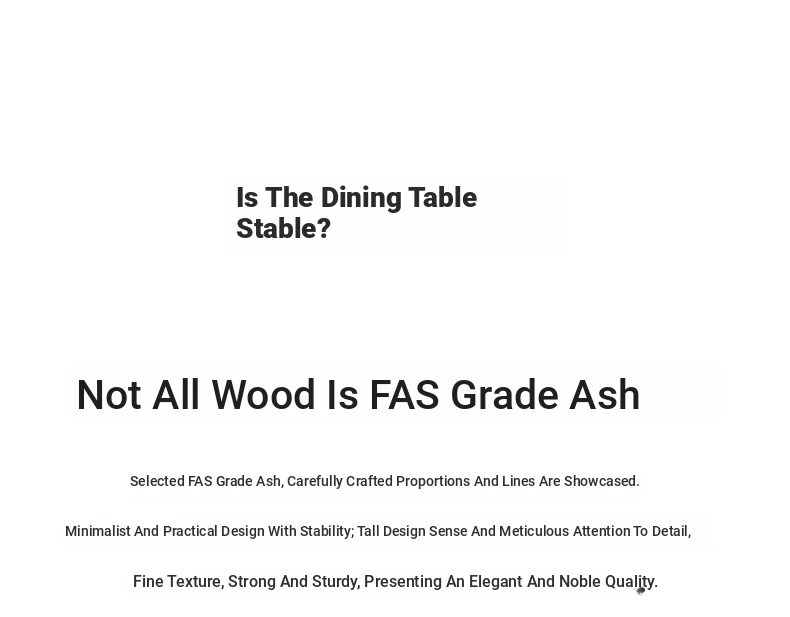 Is The Dining Table Stable?

Not All Wood Is FAS Grade Ash

Selected FAS Grade Ash, Carefully Crafted Proportions And Lines Are Showcased.

Minimalist And Practical Design With Stability; Tall Design Sense And Meticulous Attention To Detail,

Fine Texture, Strong And Sturdy, Presenting An Elegant And Noble Quality.